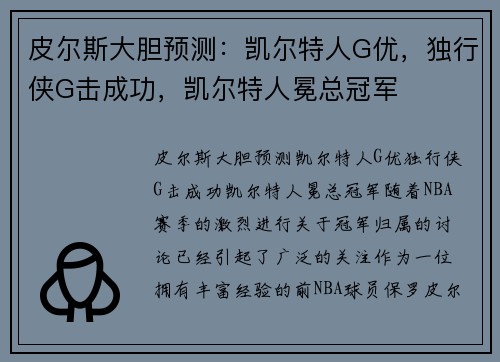 皮尔斯大胆预测：凯尔特人G优，独行侠G击成功，凯尔特人冕总冠军

皮尔斯大胆预测凯尔特人G优独行侠G击成功凯尔特人冕总冠军随着NBA赛季的激烈进行关于冠军归属的讨论已经引起了广泛的关注作为一位拥有丰富经验的前NBA球员保罗皮尔